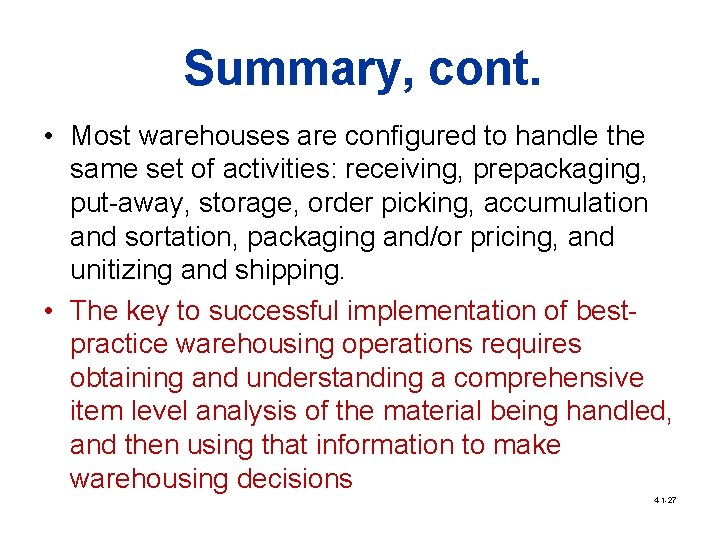 Summary, cont.

• Most warehouses are configured to handle the same set of activities: receiving, prepackaging, put-away, storage, order picking, accumulation and sortation, packaging and/or pricing, and unitizing and shipping.

• The key to successful implementation of best-practice warehousing operations requires obtaining and understanding a comprehensive item level analysis of the material being handled, and then using that information to make warehousing decisions

4 1-27